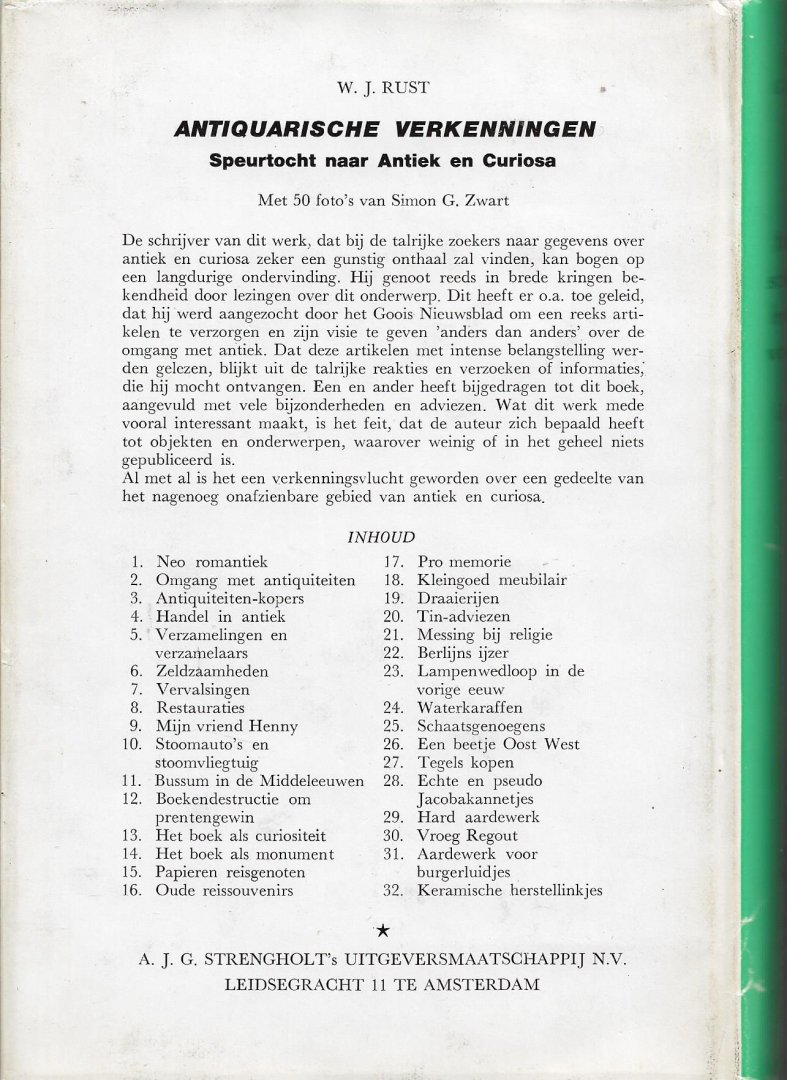 W. J. RUST

ANTIQUARISCHE VERKENNINGEN

Speurtocht naar Antiek en Curiosa

Met 50 foto's van Simon G. Zwart

De schrijver van dit werk, dat bij de talrijke zoekers naar gegevens over antiek en curiosa zeker een gunstig onthaal zal vinden, kan bogen op een langdurige ondervinding. Hij genoot reeds in brede kringen bekendheid door lezingen over dit onderwerp. Dit heeft er o.a. toe geleid, dat hij werd aangezocht door het Goois Nieuwsblad om een reeks artikelen te verzorgen en zijn visie te geven 'anders dan anders' over de omgang met antiek. Dat deze artikelen met intense belangstelling werden gelezen, blijkt uit de talrijke reakties en verzoeken of informaties, die hij mocht ontvangen. Een en ander heeft bijgedragen tot dit boek, aangevuld met vele bijzonderheden en adviezen. Wat dit werk mede vooral interessant maakt, is het feit, dat de auteur zich bepaald heeft tot objekten en onderwerpen, waarover weinig of in het geheel niets gepubliceerd is.
Al met al is het een verkenningsvlucht geworden over een gedeelte van het nagenoeg onafzienbare gebied van antiek en curiosa.

INHOUD

1. Neo romantiek
2. Omgang met antiquiteiten
3. Antiquiteiten-kopers
4. Handel in antiek
5. Verzamelingen en verzamelaars
6. Zeldzaamheden
7. Vervalsingen
8. Restauraties
9. Mijn vriend Henny
10. Stoomauto's en stoomvliegtuig
11. Bussum in de Middeleeuwen
12. Boekendestructie om prentengewin
13. Het boek als curiositeit
14. Het boek als monument
15. Papieren reisgenoten
16. Oude reissouvenirs

17. Pro memorie
18. Kleingoed meubilair
19. Draaierijen
20. Tin-adviezen
21. Messing bij religie
22. Berlijns ijzer
23. Lampenwedloop in de vorige eeuw
24. Waterkaraffen
25. Schaatsgenoegens
26. Een beetje Oost West
27. Tegels kopen
28. Echte en pseudo Jacobakannetjes
29. Hard aardewerk
30. Vroeg Regout
31. Aardewerk voor burgerluidjes
32. Keramische herstellinkjes

★

A. J. G. STRENGHOLT's UITGEVERSMAATSCHAPPIJ N.V.
LEIDSEGRACHT 11 TE AMSTERDAM